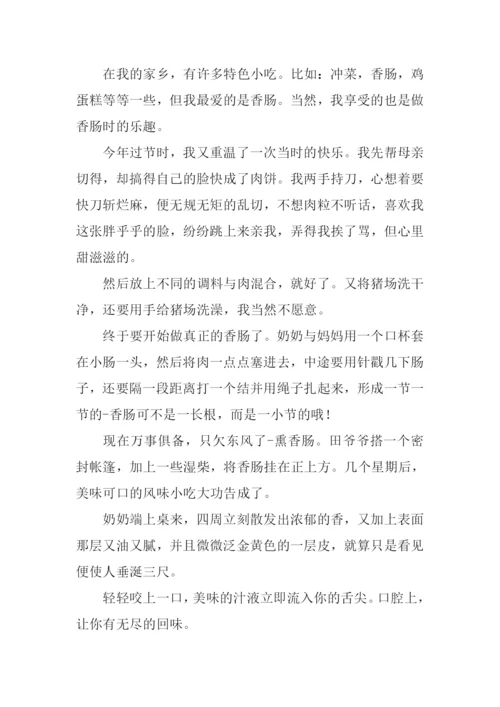 在我的家乡，有许多特色小吃。比如：冲菜，香肠，鸡蛋糕等等一些，但我最爱的是香肠。当然，我享受的也是做香肠时的乐趣。

今年过节时，我又重温了一次当时的快乐。我先帮母亲切得，却搞得自己的脸快成了肉饼。我两手持刀，心想着要快刀斩烂麻，便无规无矩的乱切，不想肉粒不听话，喜欢我这张胖乎乎的脸，纷纷跳上来亲我，弄得我挨了骂，但心里甜滋滋的。

然后放上不同的调料与肉混合，就好了。又将猪场洗干净，还要用手给猪场洗澡，我当然不愿意。

终于要开始做真正的香肠了。奶奶与妈妈用一个口杯套在小肠一头，然后将肉一点点塞进去，中途要用针戳几下肠子，还要隔一段距离打一个结并用绳子扎起来，形成一节一节的-香肠可不是一长根，而是一小节的哦！

现在万事俱备，只欠东风了-熏香肠。田爷爷搭一个密封帐篷，加上一些湿柴，将香肠挂在正上方。几个星期后，美味可口的风味小吃大功告成了。

奶奶端上桌来，四周立刻散发出浓郁的香，又加上表面那层又油又腻，并且微微泛金黄色的一层皮，就算只是看见便使人垂涎三尺。

轻轻咬上一口，美味的汁液立即流入你的舌尖。口腔上，让你有无尽的回味。